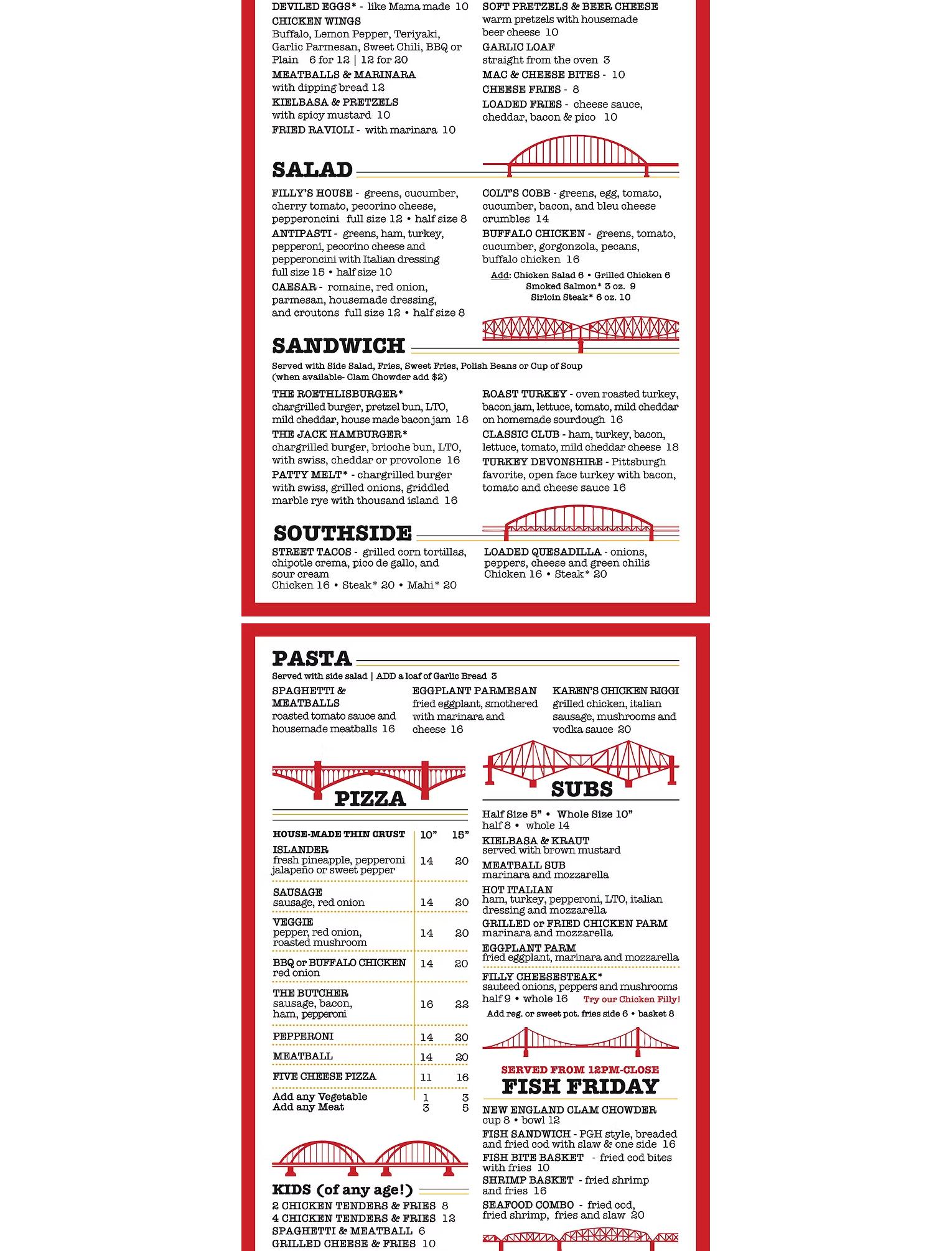 DEVILED EGGS* - like Mama made 10
CHICKEN WINGS
Buffalo, Lemon Pepper, Teriyaki, Garlic Parmesan, Sweet Chili, BBQ or Plain 6 for 12 | 12 for 20
MEATBALLS & MARINARA
with dipping bread 12
KIELBASA & PRETZELS
with spicy mustard 10
FRIED RAVIOLI - with marinara 10

SOFT PRETZELS & BEER CHEESE
warm pretzels with housemade beer cheese 10
GARLIC LOAF
straight from the oven 3
MAC & CHEESE BITES - 10
CHEESE FRIES - 8
LOADED FRIES - cheese sauce, cheddar, bacon & pico 10

SALAD

FILLY'S HOUSE - greens, cucumber, cherry tomato, pecorino cheese, pepperoncini full size 12 • half size 8
ANTIPASTI - greens, ham, turkey, pepperoni, pecorino cheese and pepperoncini with Italian dressing full size 15 • half size 10
CAESAR - romaine, red onion, parmesan, housemade dressing, and croutons full size 12 • half size 8

COLT'S COBB - greens, egg, tomato, cucumber, bacon, and bleu cheese crumbles 14
BUFFALO CHICKEN - greens, tomato, cucumber, gorgonzola, pecans, buffalo chicken 16
Add: Chicken Salad 6 • Grilled Chicken 6
Smoked Salmon* 3 oz. 9
Sirloin Steak* 6 oz. 10

SANDWICH
Served with Side Salad, Fries, Sweet Fries, Polish Beans or Cup of Soup (when available- Clam Chowder add $2)

THE ROETHLISBURGER*
chargrilled burger, pretzel bun, LTO, mild cheddar, house made bacon jam 18
THE JACK HAMBURGER*
chargrilled burger, brioche bun, LTO, with swiss, cheddar or provolone 16
PATTY MELT* - chargrilled burger with swiss, grilled onions, griddled marble rye with thousand island 16

ROAST TURKEY - oven roasted turkey, bacon jam, lettuce, tomato, mild cheddar on homemade sourdough 16
CLASSIC CLUB - ham, turkey, bacon, lettuce, tomato, mild cheddar cheese 18
TURKEY DEVONSHIRE - Pittsburgh favorite, open face turkey with bacon, tomato and cheese sauce 16

SOUTHSIDE

STREET TACOS - grilled corn tortillas, chipotle crema, pico de gallo, and sour cream
Chicken 16 • Steak* 20 • Mahi* 20

LOADED QUESADILLA - onions, peppers, cheese and green chilis
Chicken 16 • Steak* 20

PASTA
Served with side salad | ADD a loaf of Garlic Bread 3

SPAGHETTI & MEATBALLS
roasted tomato sauce and housemade meatballs 16

EGGPLANT PARMESAN
fried eggplant, smothered with marinara and cheese 16

KAREN'S CHICKEN RIGGI
grilled chicken, italian sausage, mushrooms and vodka sauce 20

PIZZA

| HOUSE-MADE THIN CRUST | 10" | 15" |
|---|---|---|
| ISLANDER fresh pineapple, pepperoni jalapeño or sweet pepper | 14 | 20 |
| SAUSAGE sausage, red onion | 14 | 20 |
| VEGGIE pepper, red onion, roasted mushroom | 14 | 20 |
| BBQ or BUFFALO CHICKEN red onion | 14 | 20 |
| THE BUTCHER sausage, bacon, ham, pepperoni | 16 | 22 |
| PEPPERONI | 14 | 20 |
| MEATBALL | 14 | 20 |
| FIVE CHEESE PIZZA | 11 | 16 |
| Add any Vegetable | 1 | 3 |
| Add any Meat | 3 | 5 |

KIDS (of any age!)
2 CHICKEN TENDERS & FRIES 8
4 CHICKEN TENDERS & FRIES 12
SPAGHETTI & MEATBALL 6
GRILLED CHEESE & FRIES 10

SUBS
Half Size 5" • Whole Size 10"
half 8 • whole 14
KIELBASA & KRAUT
served with brown mustard
MEATBALL SUB
marinara and mozzarella
HOT ITALIAN
ham, turkey, pepperoni, LTO, italian dressing and mozzarella
GRILLED or FRIED CHICKEN PARM
marinara and mozzarella
EGGPLANT PARM
fried eggplant, marinara and mozzarella
FILLY CHEESESTEAK*
sauteed onions, peppers and mushrooms
half 9 • whole 16 Try our Chicken Filly!
Add reg. or sweet pot. fries side 6 • basket 8

SERVED FROM 12PM-CLOSE
FISH FRIDAY
NEW ENGLAND CLAM CHOWDER
cup 8 • bowl 12
FISH SANDWICH - PGH style, breaded and fried cod with slaw & one side 16
FISH BITE BASKET - fried cod bites with fries 10
SHRIMP BASKET - fried shrimp and fries 16
SEAFOOD COMBO - fried cod, fried shrimp, fries and slaw 20